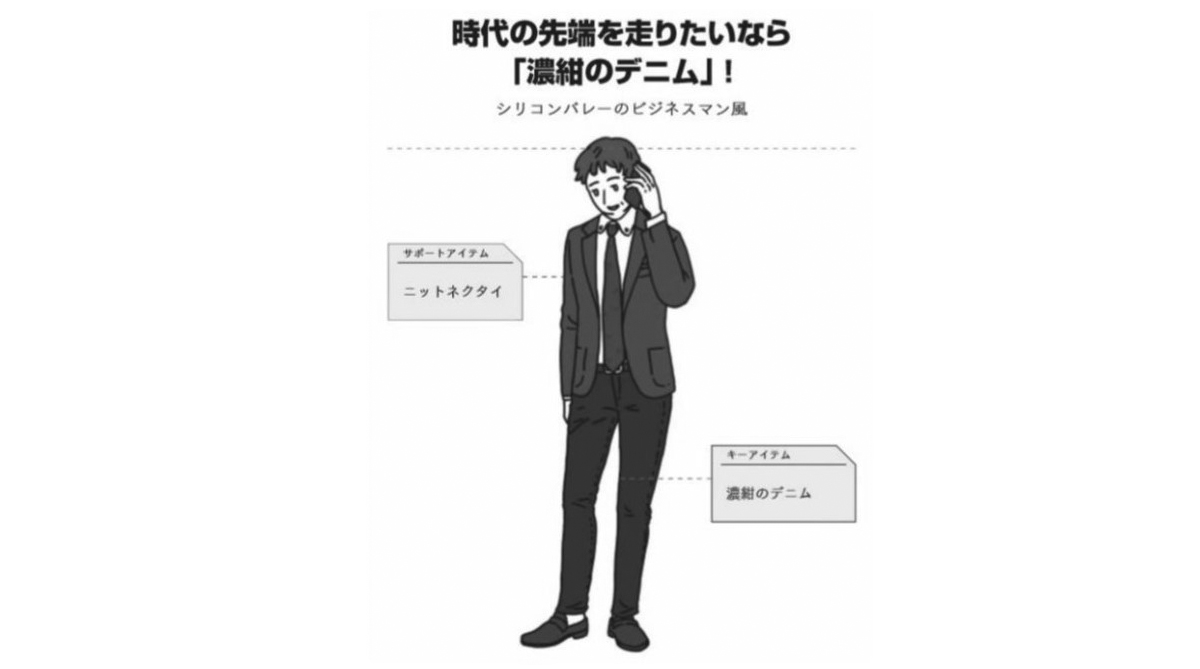 時代の先端を走りたいなら
「濃紺のデニム」！

シリコンバレーのビジネスマン風

サポートアイテム
ニットネクタイ

キーアイテム
濃紺のデニム